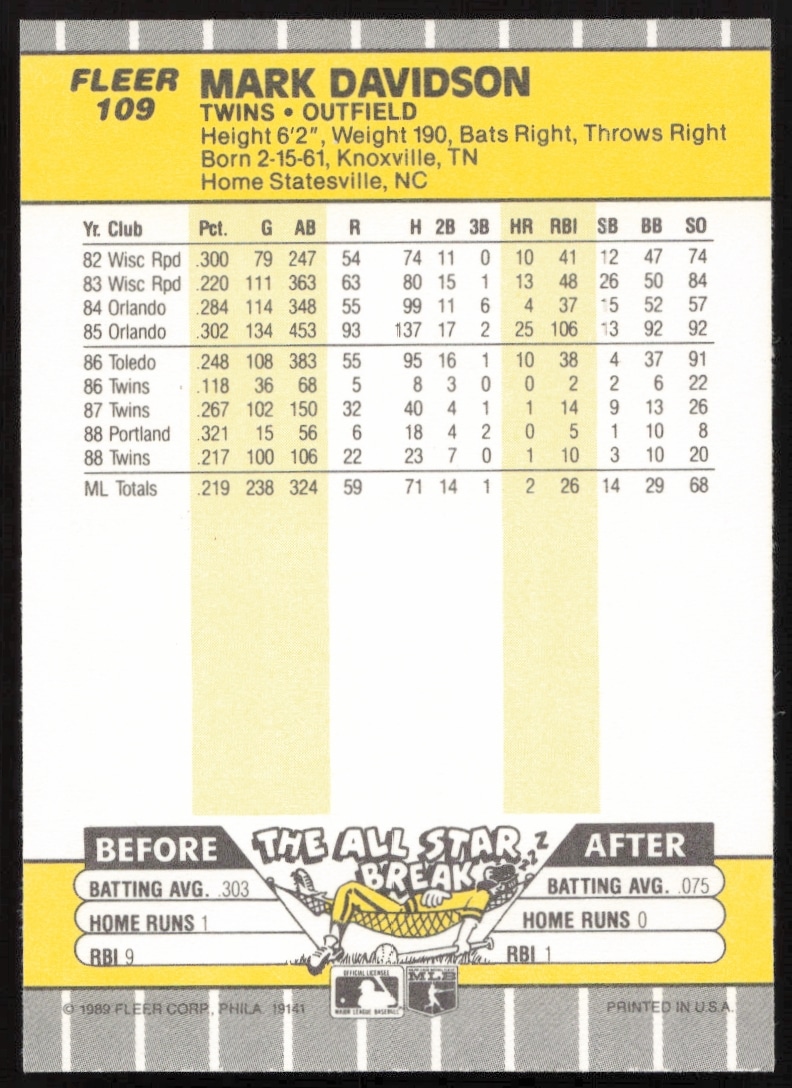 FLEER 109

MARK DAVIDSON
TWINS • OUTFIELD
Height 6'2", Weight 190, Bats Right, Throws Right
Born 2-15-61, Knoxville, TN
Home Statesville, NC

| Yr. Club | Pct. | G | AB | R | H | 2B | 3B | HR | RBI | SB | BB | SO |
|---|---|---|---|---|---|---|---|---|---|---|---|---|
| 82 Wisc Rpd | .300 | 79 | 247 | 54 | 74 | 11 | 0 | 10 | 41 | 12 | 47 | 74 |
| 83 Wisc Rpd | .220 | 111 | 363 | 63 | 80 | 15 | 1 | 13 | 48 | 26 | 50 | 84 |
| 84 Orlando | .284 | 114 | 348 | 55 | 99 | 11 | 6 | 4 | 37 | 15 | 52 | 57 |
| 85 Orlando | .302 | 134 | 453 | 93 | 137 | 17 | 2 | 25 | 106 | 13 | 92 | 92 |
| 86 Toledo | .248 | 108 | 383 | 55 | 95 | 16 | 1 | 10 | 38 | 4 | 37 | 91 |
| 86 Twins | .118 | 36 | 68 | 5 | 8 | 3 | 0 | 0 | 2 | 2 | 6 | 22 |
| 87 Twins | .267 | 102 | 150 | 32 | 40 | 4 | 1 | 1 | 14 | 9 | 13 | 26 |
| 88 Portland | .321 | 15 | 56 | 6 | 18 | 4 | 2 | 0 | 5 | 1 | 10 | 8 |
| 88 Twins | .217 | 100 | 106 | 22 | 23 | 7 | 0 | 1 | 10 | 3 | 10 | 20 |
| ML Totals | .219 | 238 | 324 | 59 | 71 | 14 | 1 | 2 | 26 | 14 | 29 | 68 |

BEFORE
BATTING AVG. .303
HOME RUNS 1
RBI 9

THE ALL STAR BREAK

AFTER
BATTING AVG. .075
HOME RUNS 0
RBI 1

© 1989 FLEER CORP., PHILA. 19141
PRINTED IN U.S.A.